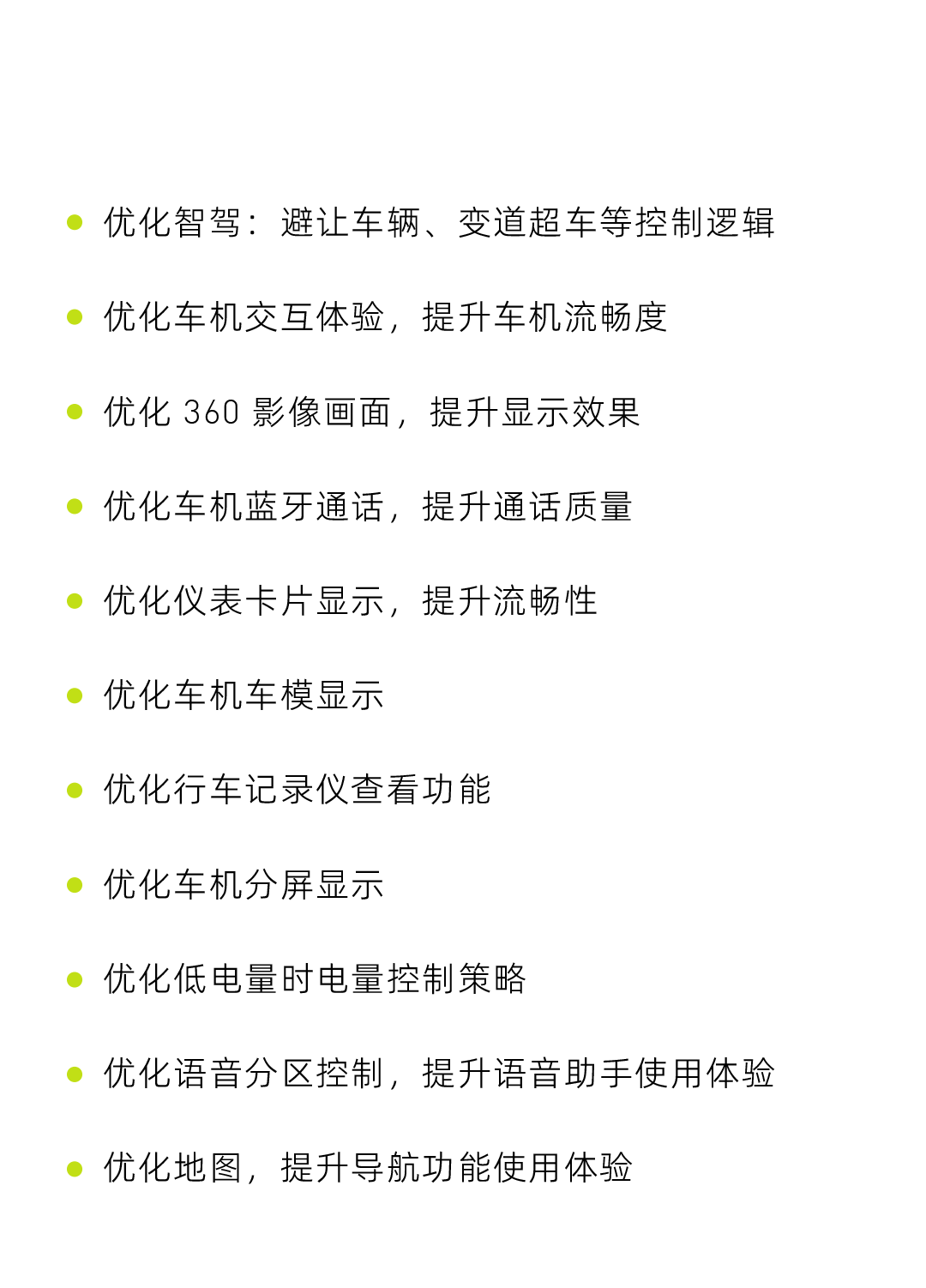 • 优化智驾：避让车辆、变道超车等控制逻辑

• 优化车机交互体验，提升车机流畅度

• 优化360影像画面，提升显示效果

• 优化车机蓝牙通话，提升通话质量

• 优化仪表卡片显示，提升流畅性

• 优化车机车模显示

• 优化行车记录仪查看功能

• 优化车机分屏显示

• 优化低电量时电量控制策略

• 优化语音分区控制，提升语音助手使用体验

• 优化地图，提升导航功能使用体验